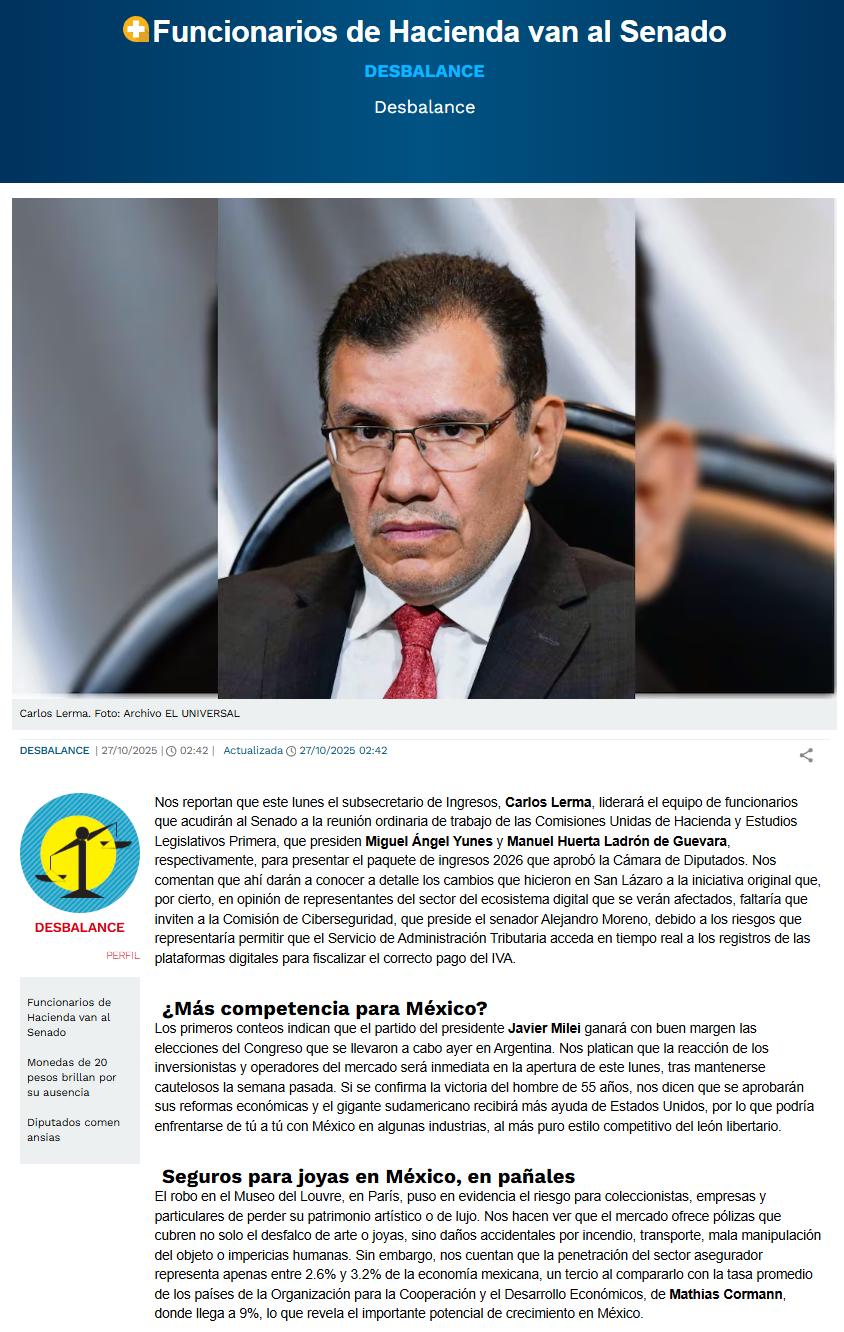 Funcionarios de Hacienda van al Senado

DESBALANCE

Desbalance

Carlos Lerma. Foto: Archivo EL UNIVERSAL

DESBALANCE | 27/10/2025 | 02:42 | Actualizada 27/10/2025 02:42

DESBALANCE

PERFIL

Funcionarios de Hacienda van al Senado

Monedas de 20 pesos brillan por su ausencia

Diputados comen ansias

Nos reportan que este lunes el subsecretario de Ingresos, Carlos Lerma, liderará el equipo de funcionarios que acudirán al Senado a la reunión ordinaria de trabajo de las Comisiones Unidas de Hacienda y Estudios Legislativos Primera, que presiden Miguel Ángel Yunes y Manuel Huerta Ladrón de Guevara, respectivamente, para presentar el paquete de ingresos 2026 que aprobó la Cámara de Diputados. Nos comentan que ahí darán a conocer a detalle los cambios que hicieron en San Lázaro a la iniciativa original que, por cierto, en opinión de representantes del sector del ecosistema digital que se verán afectados, faltaría que inviten a la Comisión de Ciberseguridad, que preside el senador Alejandro Moreno, debido a los riesgos que representaría permitir que el Servicio de Administración Tributaria acceda en tiempo real a los registros de las plataformas digitales para fiscalizar el correcto pago del IVA.

¿Más competencia para México?

Los primeros conteos indican que el partido del presidente Javier Milei ganará con buen margen las elecciones del Congreso que se llevaron a cabo ayer en Argentina. Nos platican que la reacción de los inversionistas y operadores del mercado será inmediata en la apertura de este lunes, tras mantenerse cautelosos la semana pasada. Si se confirma la victoria del hombre de 55 años, nos dicen que se aprobarán sus reformas económicas y el gigante sudamericano recibirá más ayuda de Estados Unidos, por lo que podría enfrentarse de tú a tú con México en algunas industrias, al más puro estilo competitivo del león libertario.

Seguros para joyas en México, en pañales

El robo en el Museo del Louvre, en París, puso en evidencia el riesgo para coleccionistas, empresas y particulares de perder su patrimonio artístico o de lujo. Nos hacen ver que el mercado ofrece pólizas que cubren no solo el desfalco de arte o joyas, sino daños accidentales por incendio, transporte, mala manipulación del objeto o impericias humanas. Sin embargo, nos cuentan que la penetración del sector asegurador representa apenas entre 2.6% y 3.2% de la economía mexicana, un tercio al compararlo con la tasa promedio de los países de la Organización para la Cooperación y el Desarrollo Económicos, de Mathias Cormann, donde llega a 9%, lo que revela el importante potencial de crecimiento en México.